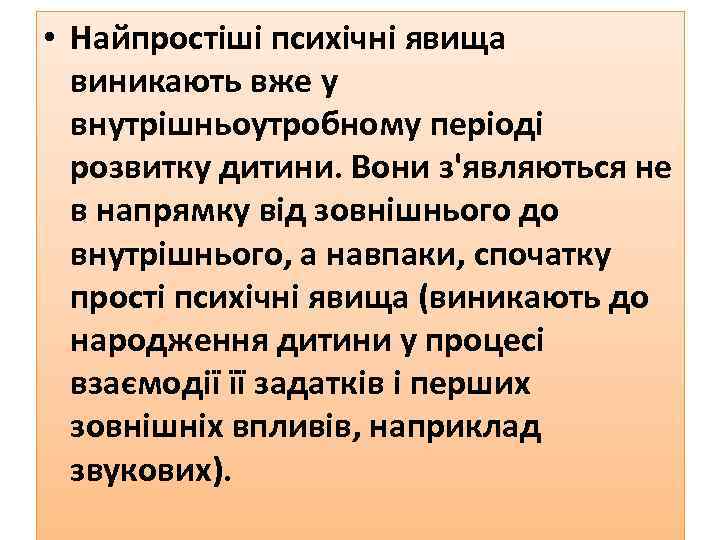 • Найпростіші психічні явища виникають вже у внутрішньоутробному періоді розвитку дитини. Вони з'являються не в напрямку від зовнішнього до внутрішнього, а навпаки, спочатку прості психічні явища (виникають до народження дитини у процесі взаємодії її задатків і перших зовнішніх впливів, наприклад звукових).